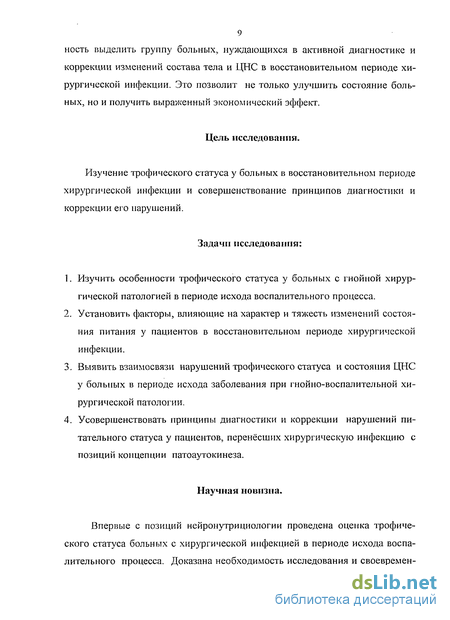 9

ность выделить группу больных, нуждающихся в активной диагностике и коррекции изменений состава тела и ЦНС в восстановительном периоде хирургической инфекции. Это позволит не только улучшить состояние больных, но и получить выраженный экономический эффект.

Цель исследования.

Изучение трофического статуса у больных в восстановительном периоде хирургической инфекции и совершенствование принципов диагностики и коррекции его нарушений.

Задачи исследования:

1. Изучить особенности трофического статуса у больных с гнойной хирургической патологией в периоде исхода воспалительного процесса.
2. Установить факторы, влияющие на характер и тяжесть изменений состояния питания у пациентов в восстановительном периоде хирургической инфекции.
3. Выявить взаимосвязи нарушений трофического статуса и состояния ЦНС у больных в периоде исхода заболевания при гнойно-воспалительной хирургической патологии.
4. Усовершенствовать принципы диагностики и коррекции нарушений питательного статуса у пациентов, перенёсших хирургическую инфекцию с позиций концепции патоаутокинеза.

Научная новизна.

Впервые с позиций нейронутрициологии проведена оценка трофического статуса больных с хирургической инфекцией в периоде исхода воспалительного процесса. Доказана необходимость исследования и своевремен-

dsLib.net
библиотека диссертаций